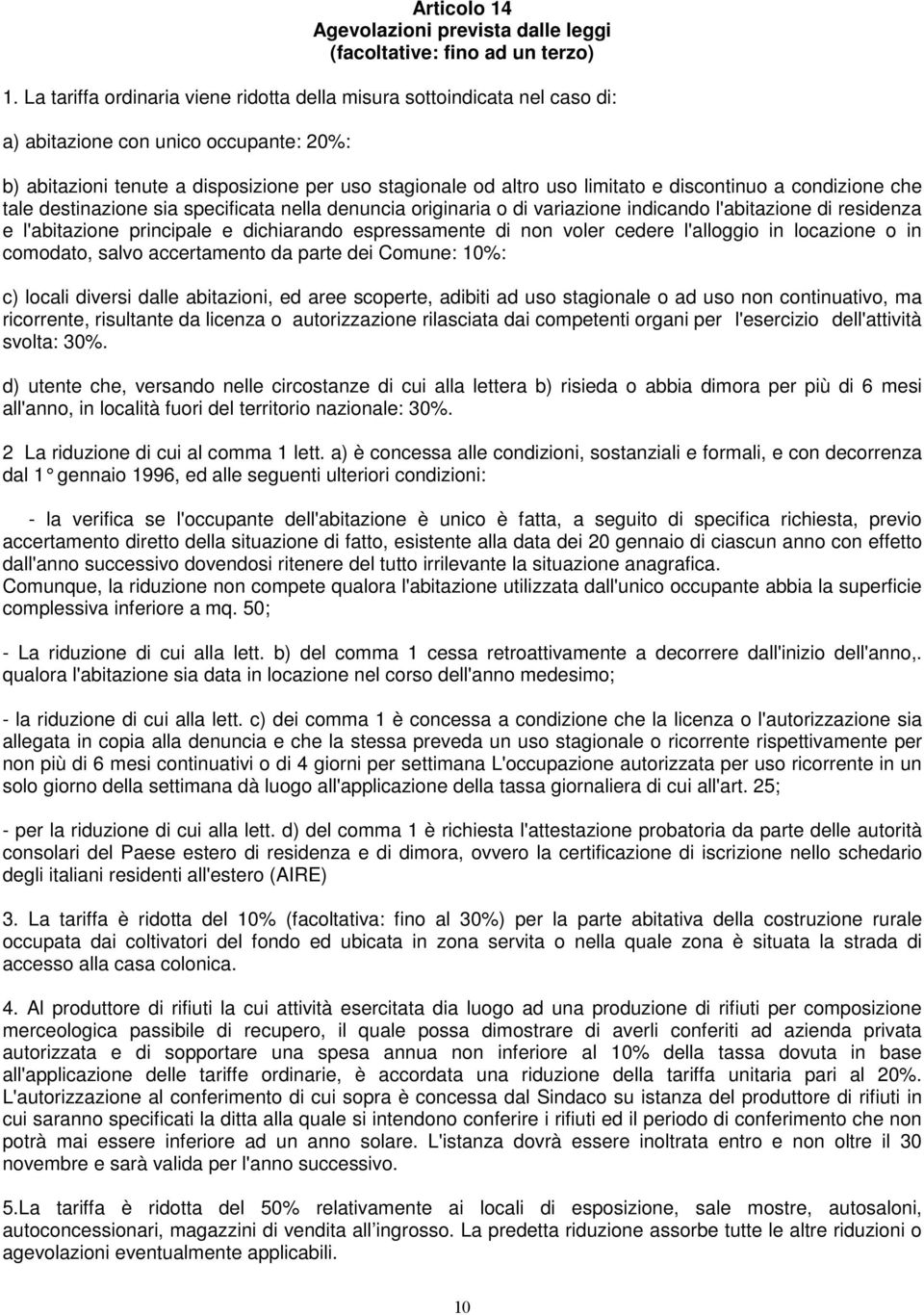 Articolo 14
Agevolazioni prevista dalle leggi
(facoltative: fino ad un terzo)

1. La tariffa ordinaria viene ridotta della misura sottoindicata nel caso di:

a) abitazione con unico occupante: 20%:

b) abitazioni tenute a disposizione per uso stagionale od altro uso limitato e discontinuo a condizione che tale destinazione sia specificata nella denuncia originaria o di variazione indicando l'abitazione di residenza e l'abitazione principale e dichiarando espressamente di non voler cedere l'alloggio in locazione o in comodato, salvo accertamento da parte dei Comune: 10%:

c) locali diversi dalle abitazioni, ed aree scoperte, adibiti ad uso stagionale o ad uso non continuativo, ma ricorrente, risultante da licenza o autorizzazione rilasciata dai competenti organi per l'esercizio dell'attività svolta: 30%.

d) utente che, versando nelle circostanze di cui alla lettera b) risieda o abbia dimora per più di 6 mesi all'anno, in località fuori del territorio nazionale: 30%.

2 La riduzione di cui al comma 1 lett. a) è concessa alle condizioni, sostanziali e formali, e con decorrenza dal 1° gennaio 1996, ed alle seguenti ulteriori condizioni:

- la verifica se l'occupante dell'abitazione è unico è fatta, a seguito di specifica richiesta, previo accertamento diretto della situazione di fatto, esistente alla data dei 20 gennaio di ciascun anno con effetto dall'anno successivo dovendosi ritenere del tutto irrilevante la situazione anagrafica.
Comunque, la riduzione non compete qualora l'abitazione utilizzata dall'unico occupante abbia la superficie complessiva inferiore a mq. 50;

- La riduzione di cui alla lett. b) del comma 1 cessa retroattivamente a decorrere dall'inizio dell'anno,. qualora l'abitazione sia data in locazione nel corso dell'anno medesimo;

- la riduzione di cui alla lett. c) dei comma 1 è concessa a condizione che la licenza o l'autorizzazione sia allegata in copia alla denuncia e che la stessa preveda un uso stagionale o ricorrente rispettivamente per non più di 6 mesi continuativi o di 4 giorni per settimana L'occupazione autorizzata per uso ricorrente in un solo giorno della settimana dà luogo all'applicazione della tassa giornaliera di cui all'art. 25;

- per la riduzione di cui alla lett. d) del comma 1 è richiesta l'attestazione probatoria da parte delle autorità consolari del Paese estero di residenza e di dimora, ovvero la certificazione di iscrizione nello schedario degli italiani residenti all'estero (AIRE)

3. La tariffa è ridotta del 10% (facoltativa: fino al 30%) per la parte abitativa della costruzione rurale occupata dai coltivatori del fondo ed ubicata in zona servita o nella quale zona è situata la strada di accesso alla casa colonica.

4. Al produttore di rifiuti la cui attività esercitata dia luogo ad una produzione di rifiuti per composizione merceologica passibile di recupero, il quale possa dimostrare di averli conferiti ad azienda privata autorizzata e di sopportare una spesa annua non inferiore al 10% della tassa dovuta in base all'applicazione delle tariffe ordinarie, è accordata una riduzione della tariffa unitaria pari al 20%. L'autorizzazione al conferimento di cui sopra è concessa dal Sindaco su istanza del produttore di rifiuti in cui saranno specificati la ditta alla quale si intendono conferire i rifiuti ed il periodo di conferimento che non potrà mai essere inferiore ad un anno solare. L'istanza dovrà essere inoltrata entro e non oltre il 30 novembre e sarà valida per l'anno successivo.

5.La tariffa è ridotta del 50% relativamente ai locali di esposizione, sale mostre, autosaloni, autoconcessionari, magazzini di vendita all'ingrosso. La predetta riduzione assorbe tutte le altre riduzioni o agevolazioni eventualmente applicabili.

10